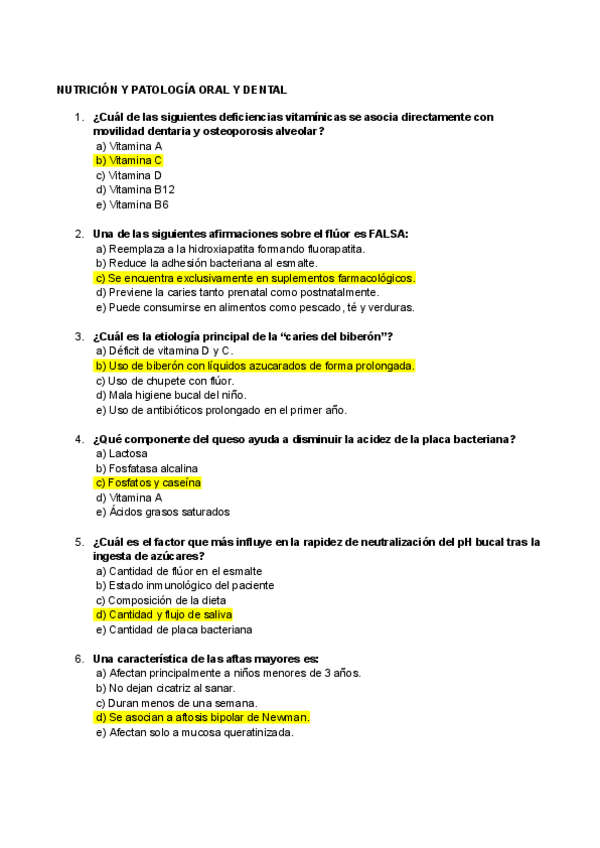 NUTRICIÓN Y PATOLOGÍA ORAL Y DENTAL

1. ¿Cuál de las siguientes deficiencias vitamínicas se asocia directamente con movilidad dentaria y osteoporosis alveolar?
a) Vitamina A
b) Vitamina C
c) Vitamina D
d) Vitamina B12
e) Vitamina B6

2. Una de las siguientes afirmaciones sobre el flúor es FALSA:
a) Reemplaza a la hidroxiapatita formando fluorapatita.
b) Reduce la adhesión bacteriana al esmalte.
c) Se encuentra exclusivamente en suplementos farmacológicos.
d) Previene la caries tanto prenatal como postnatalmente.
e) Puede consumirse en alimentos como pescado, té y verduras.

3. ¿Cuál es la etiología principal de la "caries del biberón"?
a) Déficit de vitamina D y C.
b) Uso de biberón con líquidos azucarados de forma prolongada.
c) Uso de chupete con flúor.
d) Mala higiene bucal del niño.
e) Uso de antibióticos prolongado en el primer año.

4. ¿Qué componente del queso ayuda a disminuir la acidez de la placa bacteriana?
a) Lactosa
b) Fosfatasa alcalina
c) Fosfatos y caseína
d) Vitamina A
e) Ácidos grasos saturados

5. ¿Cuál es el factor que más influye en la rapidez de neutralización del pH bucal tras la ingesta de azúcares?
a) Cantidad de flúor en el esmalte
b) Estado inmunológico del paciente
c) Composición de la dieta
d) Cantidad y flujo de saliva
e) Cantidad de placa bacteriana

6. Una característica de las aftas mayores es:
a) Afectan principalmente a niños menores de 3 años.
b) No dejan cicatriz al sanar.
c) Duran menos de una semana.
d) Se asocian a aftosis bipolar de Newman.
e) Afectan solo a mucosa queratinizada.